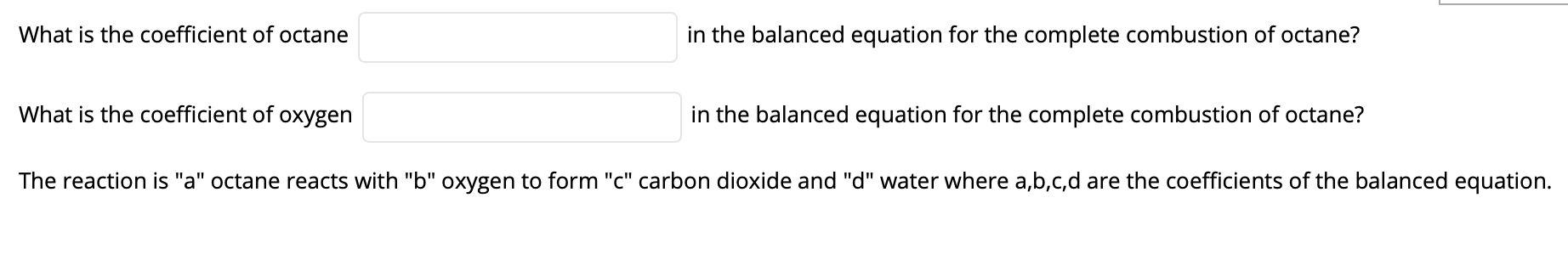 What is the coefficient of octane in the balanced equation for the complete combustion of octane?

What is the coefficient of oxygen in the balanced equation for the complete combustion of octane?

The reaction is "a" octane reacts with "b" oxygen to form "c" carbon dioxide and "d" water where a,b,c,d are the coefficients of the balanced equation.